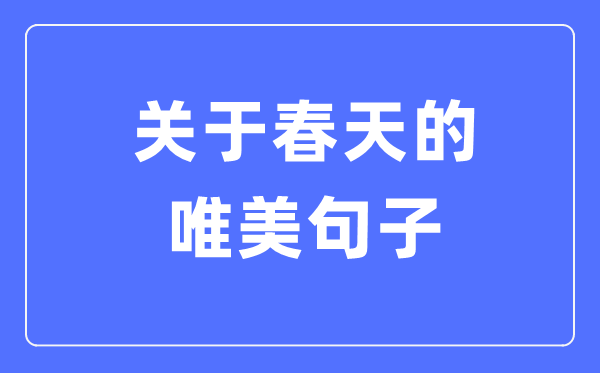 关于春天的
唯美句子